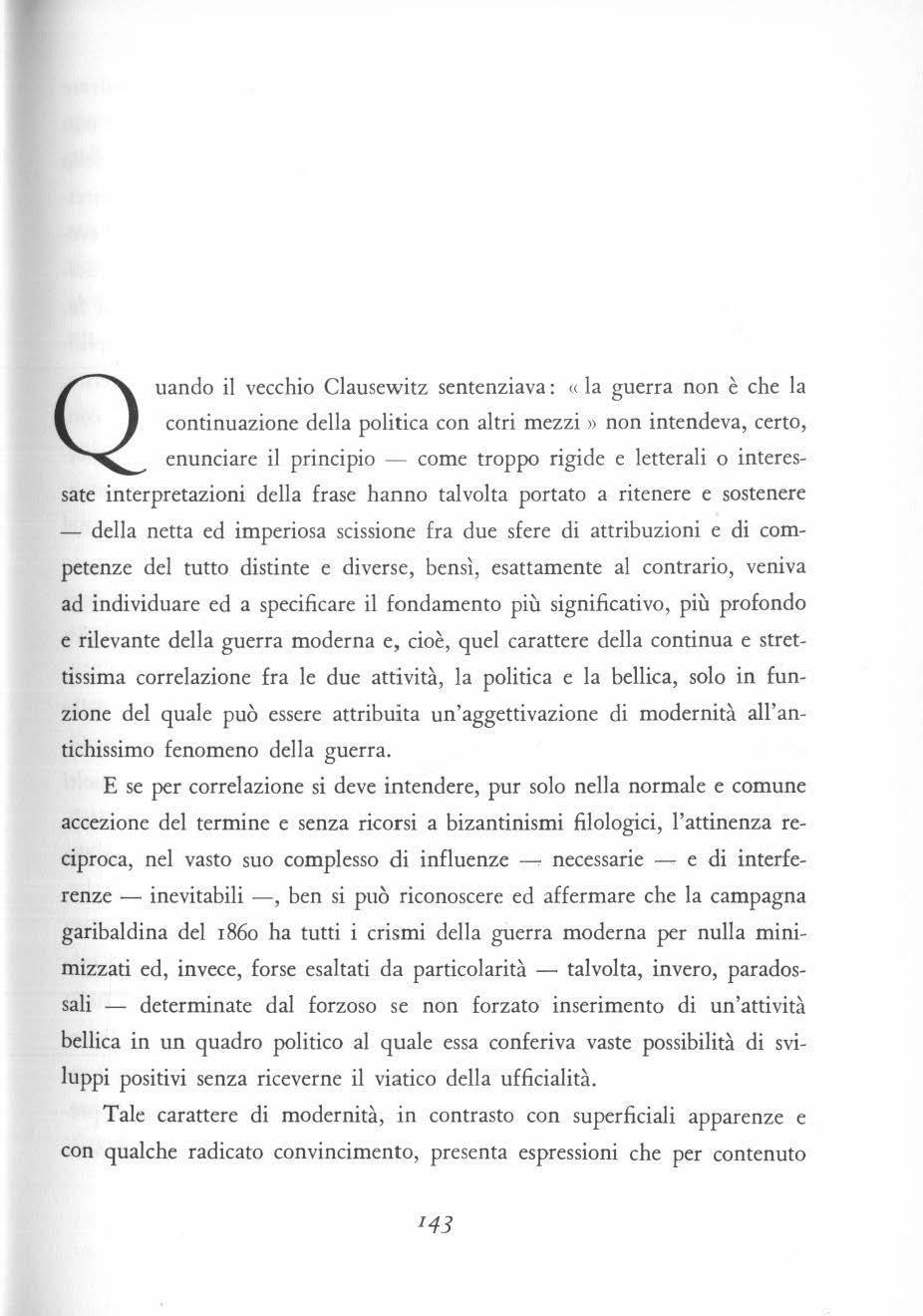 Quando il vecchio Clausewitz sentenziava: « la guerra non è che la continuazione della politica con altri mezzi » non intendeva, certo, enunciare il principio — come troppo rigide e letterali o interessate interpretazioni della frase hanno talvolta portato a ritenere e sostenere — della netta ed imperiosa scissione fra due sfere di attribuzioni e di competenze del tutto distinte e diverse, bensì, esattamente al contrario, veniva ad individuare ed a specificare il fondamento più significativo, più profondo e rilevante della guerra moderna e, cioè, quel carattere della continua e strettissima correlazione fra le due attività, la politica e la bellica, solo in funzione del quale può essere attribuita un'aggettivazione di modernità all'antichissimo fenomeno della guerra.

E se per correlazione si deve intendere, pur solo nella normale e comune accezione del termine e senza ricorsi a bizantinismi filologici, l'attinenza reciproca, nel vasto suo complesso di influenze — necessarie — e di interferenze — inevitabili —, ben si può riconoscere ed affermare che la campagna garibaldina del 1860 ha tutti i crismi della guerra moderna per nulla minimizzati ed, invece, forse esaltati da particolarità — talvolta, invero, paradossali — determinate dal forzoso se non forzato inserimento di un'attività bellica in un quadro politico al quale essa conferiva vaste possibilità di sviluppi positivi senza riceverne il viatico della ufficialità.

Tale carattere di modernità, in contrasto con superficiali apparenze e con qualche radicato convincimento, presenta espressioni che per contenuto

143